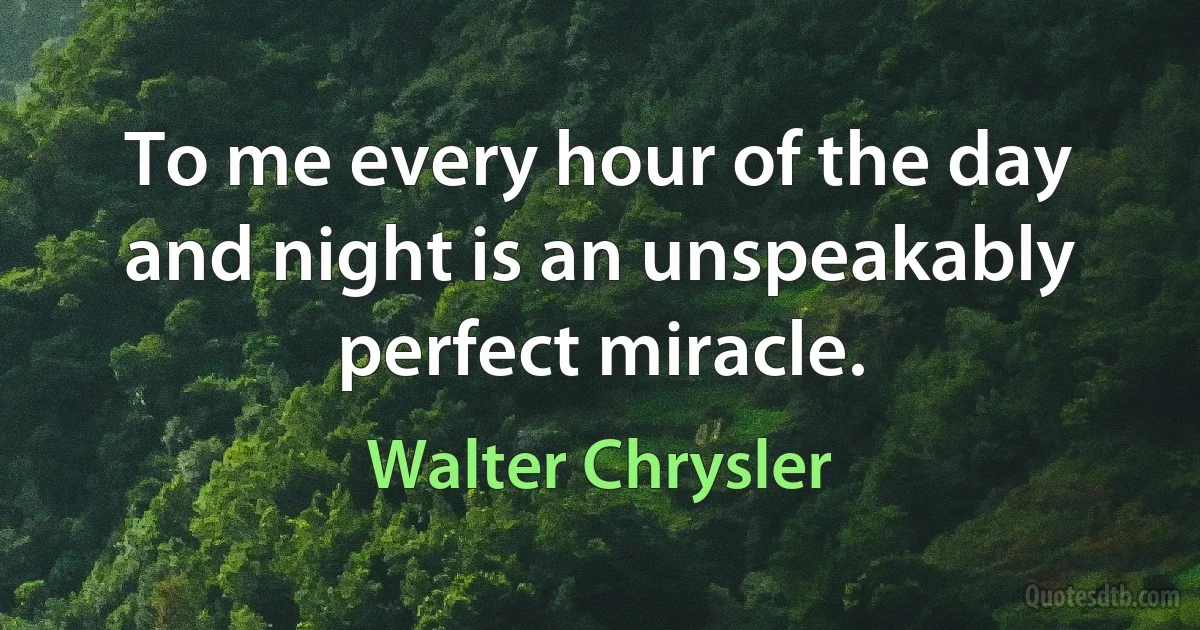 To me every hour of the day and night is an unspeakably perfect miracle.

Walter Chrysler

Quotesdtb.com